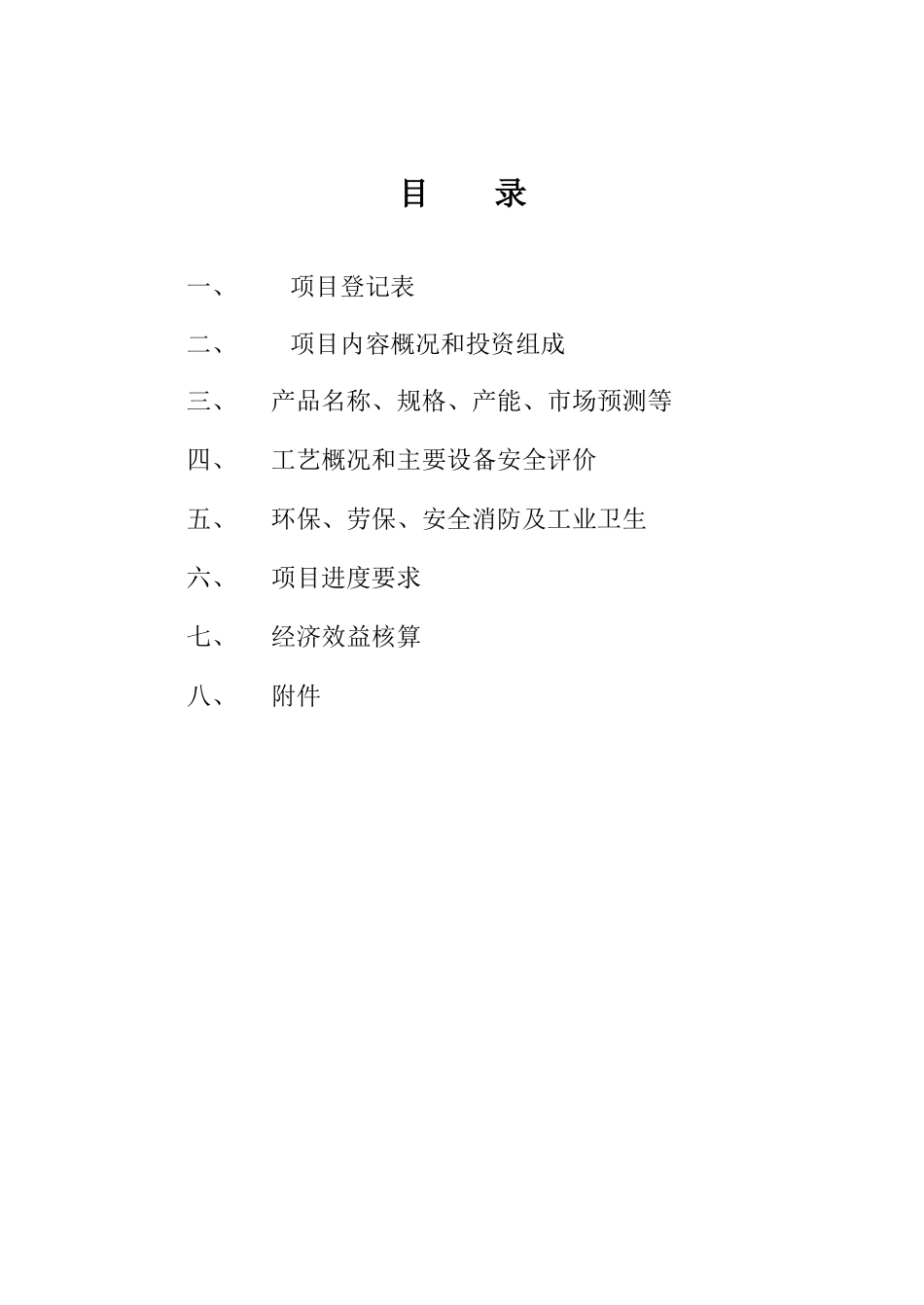 目　录

一、　项目登记表

二、　项目内容概况和投资组成

三、　产品名称、规格、产能、市场预测等

四、　工艺概况和主要设备安全评价

五、　环保、劳保、安全消防及工业卫生

六、　项目进度要求

七、　经济效益核算

八、　附件